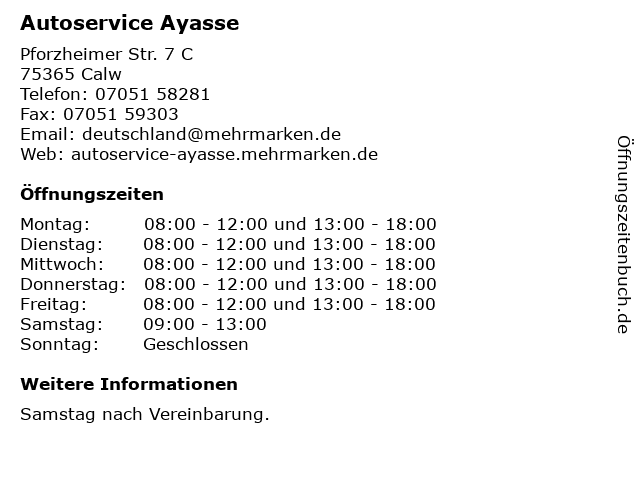 Autoservice Ayasse

Pforzheimer Str. 7 C
75365 Calw
Telefon: 07051 58281
Fax: 07051 59303
Email: deutschland@mehrmarken.de
Web: autoservice-ayasse.mehrmarken.de

Öffnungszeiten

Montag: 08:00 - 12:00 und 13:00 - 18:00
Dienstag: 08:00 - 12:00 und 13:00 - 18:00
Mittwoch: 08:00 - 12:00 und 13:00 - 18:00
Donnerstag: 08:00 - 12:00 und 13:00 - 18:00
Freitag: 08:00 - 12:00 und 13:00 - 18:00
Samstag: 09:00 - 13:00
Sonntag: Geschlossen

Weitere Informationen

Samstag nach Vereinbarung.

Öffnungszeitenbuch.de